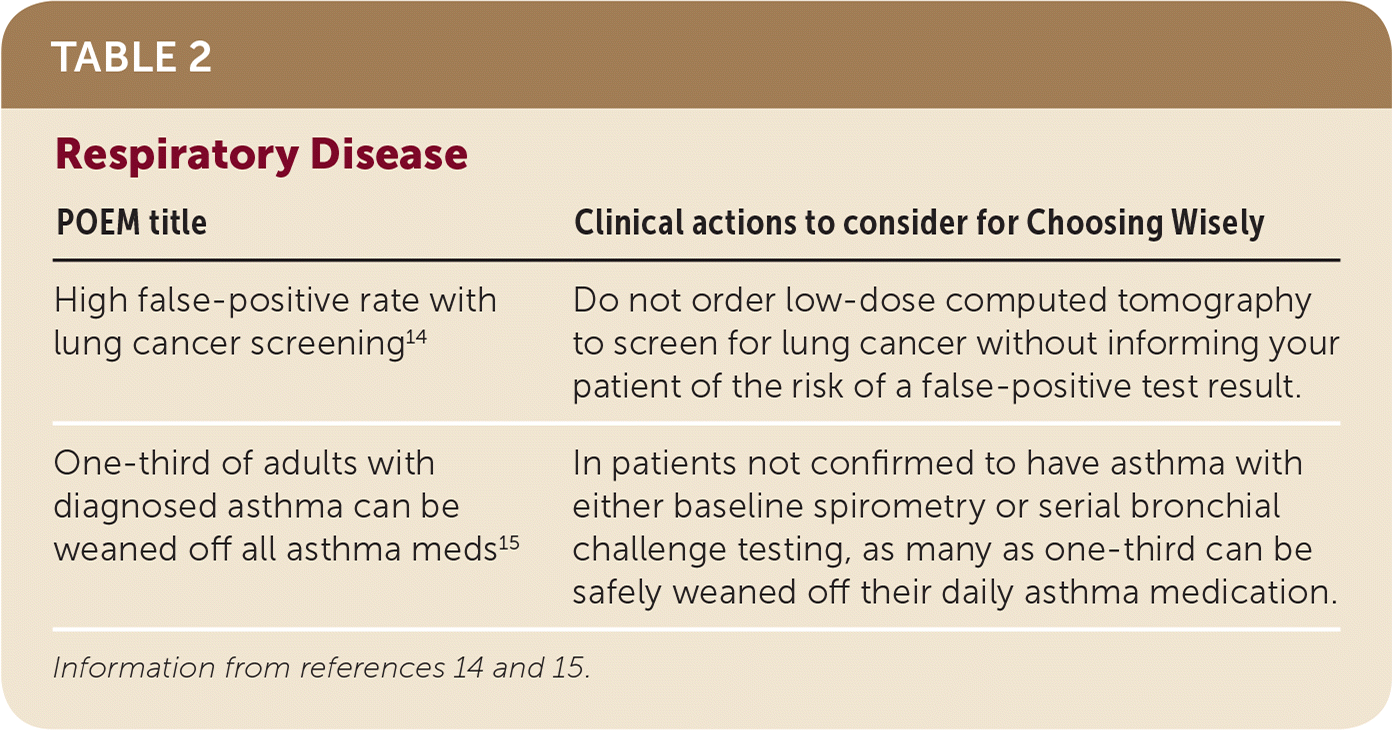 TABLE 2

Respiratory Disease

| POEM title | Clinical actions to consider for Choosing Wisely |
|---|---|
| High false-positive rate with lung cancer screening$^{14}$ | Do not order low-dose computed tomography to screen for lung cancer without informing your patient of the risk of a false-positive test result. |
| One-third of adults with diagnosed asthma can be weaned off all asthma meds$^{15}$ | In patients not confirmed to have asthma with either baseline spirometry or serial bronchial challenge testing, as many as one-third can be safely weaned off their daily asthma medication. |

Information from references 14 and 15.